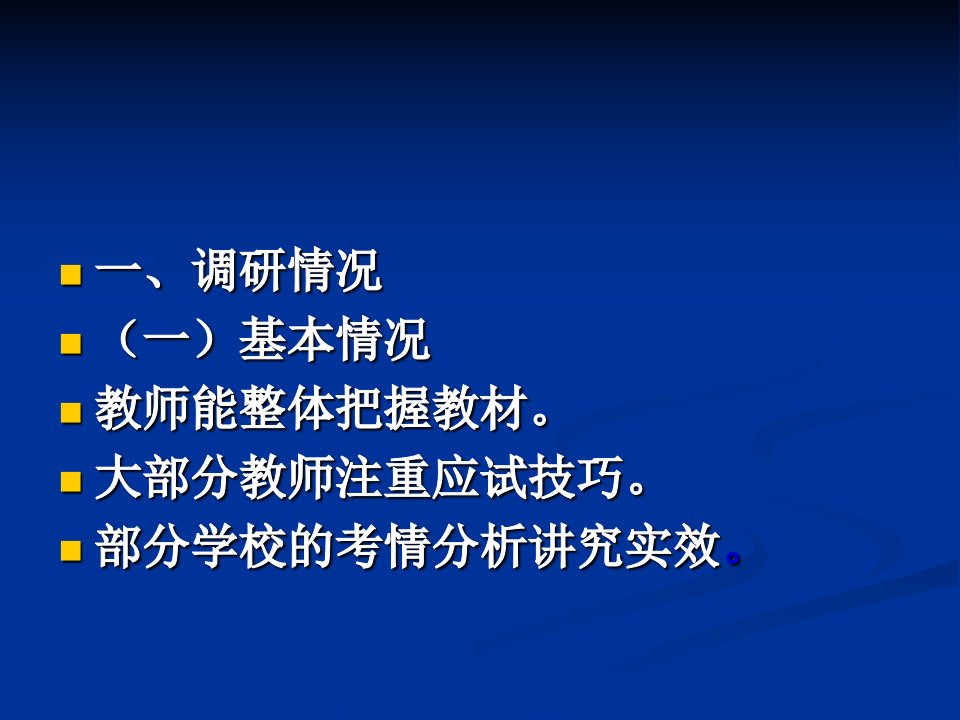 一、调研情况
（一）基本情况
教师能整体把握教材。
大部分教师注重应试技巧。
部分学校的考情分析讲究实效。